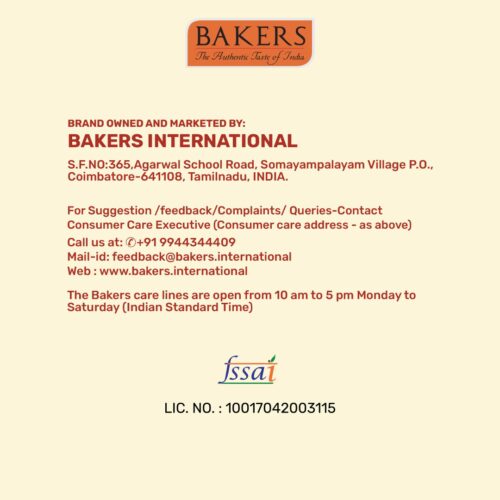 BAKERS
The Authentic Taste of India

BRAND OWNED AND MARKETED BY:
BAKERS INTERNATIONAL

S.F.NO:365,Agarwal School Road, Somayampalayam Village P.O., Coimbatore-641108, Tamilnadu, INDIA.

For Suggestion /feedback/Complaints/ Queries-Contact Consumer Care Executive (Consumer care address - as above)
Call us at: ✆+91 9944344409
Mail-id: feedback@bakers.international
Web : www.bakers.international

The Bakers care lines are open from 10 am to 5 pm Monday to Saturday (Indian Standard Time)

fssai

LIC. NO. : 10017042003115